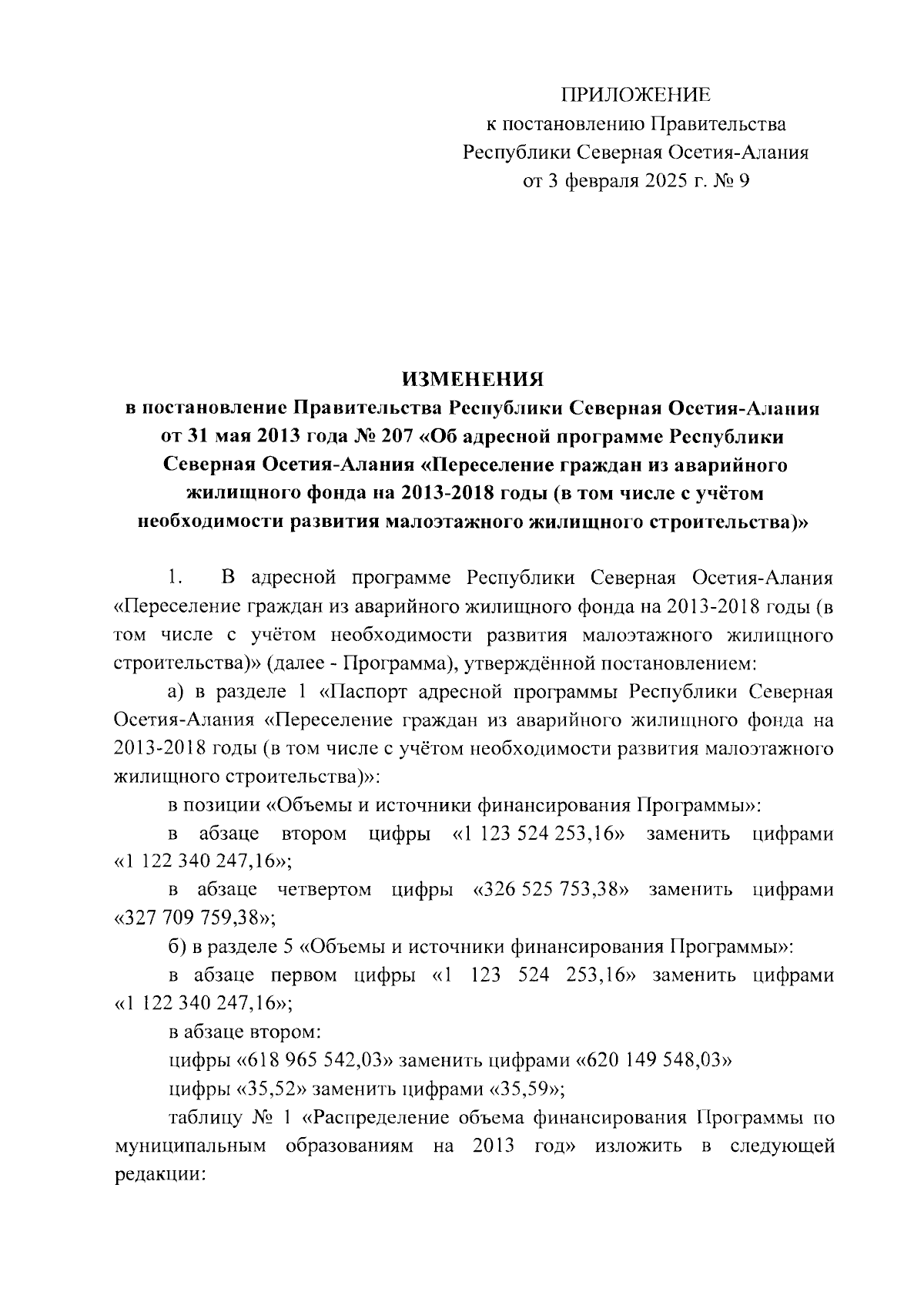 ПРИЛОЖЕНИЕ
к постановлению Правительства
Республики Северная Осетия-Алания
от 3 февраля 2025 г. № 9

ИЗМЕНЕНИЯ
в постановление Правительства Республики Северная Осетия-Алания от 31 мая 2013 года № 207 «Об адресной программе Республики Северная Осетия-Алания «Переселение граждан из аварийного жилищного фонда на 2013-2018 годы (в том числе с учётом необходимости развития малоэтажного жилищного строительства)»

1. В адресной программе Республики Северная Осетия-Алания «Переселение граждан из аварийного жилищного фонда на 2013-2018 годы (в том числе с учётом необходимости развития малоэтажного жилищного строительства)» (далее - Программа), утверждённой постановлением:

а) в разделе 1 «Паспорт адресной программы Республики Северная Осетия-Алания «Переселение граждан из аварийного жилищного фонда на 2013-2018 годы (в том числе с учётом необходимости развития малоэтажного жилищного строительства)»:

в позиции «Объемы и источники финансирования Программы»:

в абзаце втором цифры «1 123 524 253,16» заменить цифрами «1 122 340 247,16»;

в абзаце четвертом цифры «326 525 753,38» заменить цифрами «327 709 759,38»;

б) в разделе 5 «Объемы и источники финансирования Программы»:

в абзаце первом цифры «1 123 524 253,16» заменить цифрами «1 122 340 247,16»;

в абзаце втором:

цифры «618 965 542,03» заменить цифрами «620 149 548,03»

цифры «35,52» заменить цифрами «35,59»;

таблицу № 1 «Распределение объема финансирования Программы по муниципальным образованиям на 2013 год» изложить в следующей редакции: